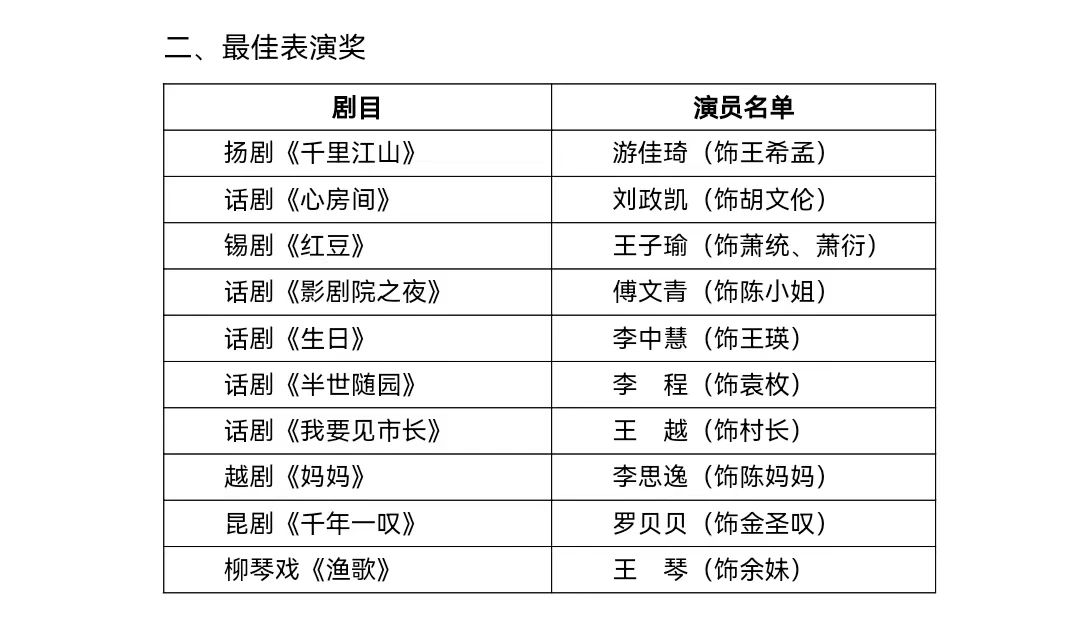 二、最佳表演奖

| 剧目 | 演员名单 |
|---|---|
| 扬剧《千里江山》 | 游佳琦（饰王希孟） |
| 话剧《心房间》 | 刘政凯（饰胡文伦） |
| 锡剧《红豆》 | 王子瑜（饰萧统、萧衍） |
| 话剧《影剧院之夜》 | 傅文青（饰陈小姐） |
| 话剧《生日》 | 李中慧（饰王瑛） |
| 话剧《半世随园》 | 李　程（饰袁枚） |
| 话剧《我要见市长》 | 王　越（饰村长） |
| 越剧《妈妈》 | 李思逸（饰陈妈妈） |
| 昆剧《千年一叹》 | 罗贝贝（饰金圣叹） |
| 柳琴戏《渔歌》 | 王　琴（饰余妹） |